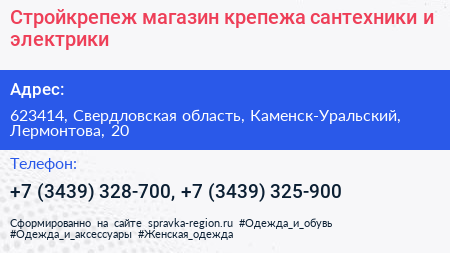 Стройкрепеж магазин крепежа сантехники и электрики

Адрес:

623414, Свердловская область, Каменск-Уральский, Лермонтова, 20

Телефон:

+7 (3439) 328-700, +7 (3439) 325-900

Сформированно на сайте spravka-region.ru #Одежда_и_обувь #Одежда_и_аксессуары #Женская_одежда